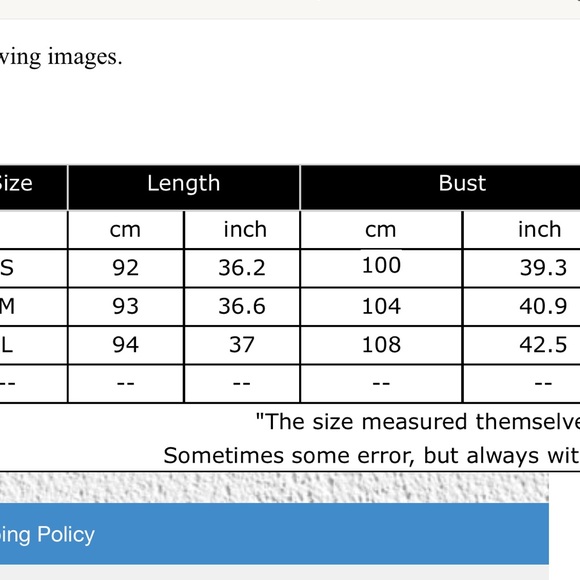 ving images.

| ize | Length | | Bust | |
|---|---|---|---|---|
| | cm | inch | cm | inch |
| S | 92 | 36.2 | 100 | 39.3 |
| M | 93 | 36.6 | 104 | 40.9 |
| L | 94 | 37 | 108 | 42.5 |
| -- | -- | -- | -- | -- |

"The size measured themselve

Sometimes some error, but always wit

ing Policy